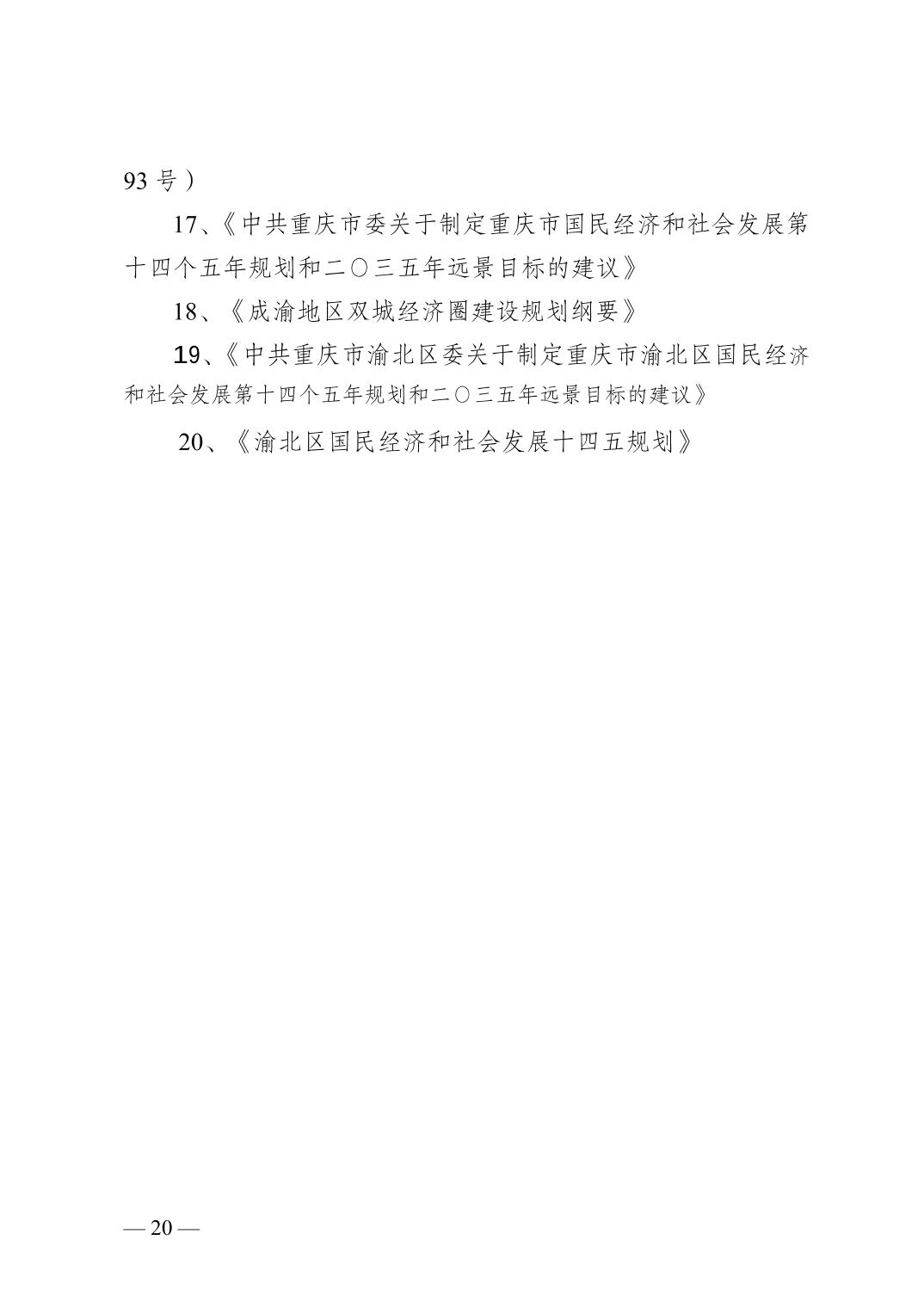 93 号）

17、《中共重庆市委关于制定重庆市国民经济和社会发展第十四个五年规划和二〇三五年远景目标的建议》

18、《成渝地区双城经济圈建设规划纲要》

19、《中共重庆市渝北区委关于制定重庆市渝北区国民经济和社会发展第十四个五年规划和二〇三五年远景目标的建议》

20、《渝北区国民经济和社会发展十四五规划》

— 20 —